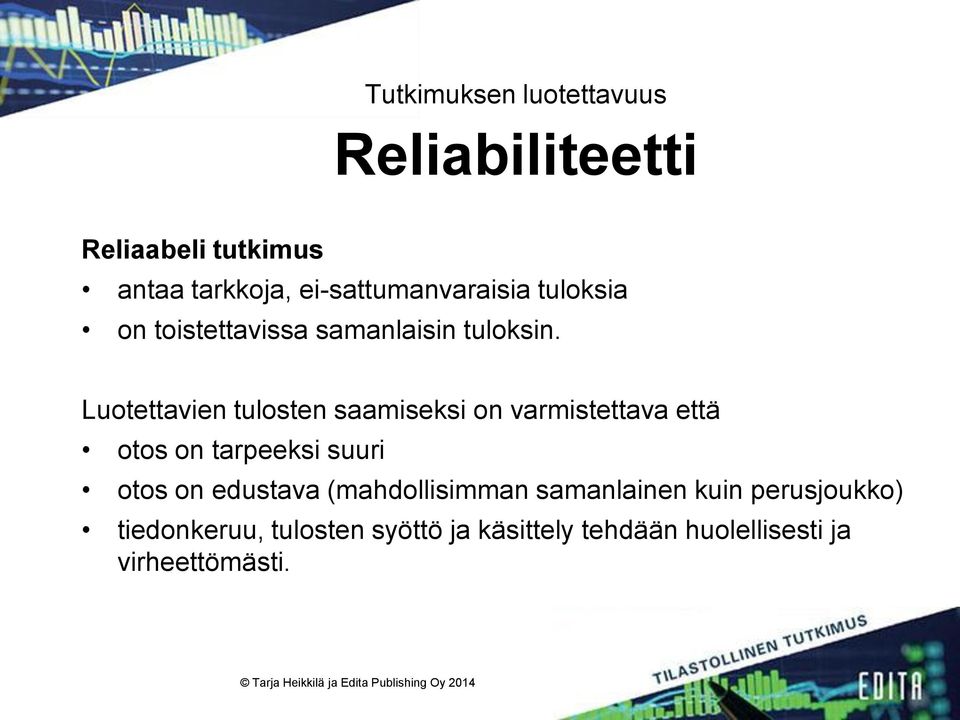 Tutkimuksen luotettavuus

Reliabiliteetti

Reliaabeli tutkimus
• antaa tarkkoja, ei-sattumanvaraisia tuloksia
• on toistettavissa samanlaisin tuloksin.

Luotettavien tulosten saamiseksi on varmistettava että
• otos on tarpeeksi suuri
• otos on edustava (mahdollisimman samanlainen kuin perusjoukko)
• tiedonkeruu, tulosten syöttö ja käsittely tehdään huolellisesti ja virheettömästi.

© Tarja Heikkilä ja Edita Publishing Oy 2014

TILASTOLLINEN TUTKIMUS

EDITA